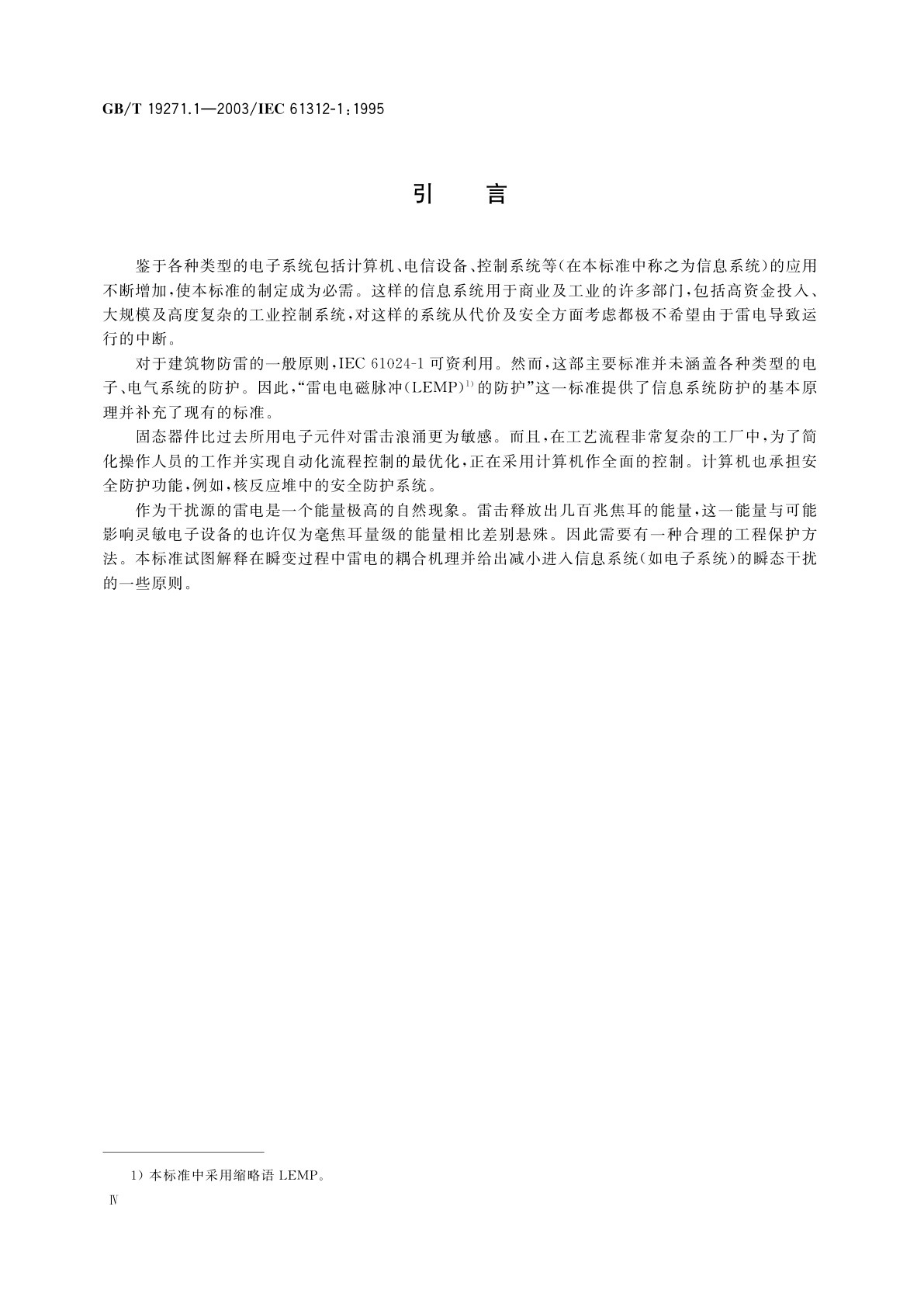 GB/T 19271.1—2003/IEC 61312-1:1995

引　言

鉴于各种类型的电子系统包括计算机、电信设备、控制系统等(在本标准中称之为信息系统)的应用不断增加,使本标准的制定成为必需。这样的信息系统用于商业及工业的许多部门,包括高资金投入、大规模及高度复杂的工业控制系统,对这样的系统从代价及安全方面考虑都极不希望由于雷电导致运行的中断。

对于建筑物防雷的一般原则,IEC 61024-1 可资利用。然而,这部主要标准并未涵盖各种类型的电子、电气系统的防护。因此,“雷电电磁脉冲(LEMP)$^{1)}$的防护”这一标准提供了信息系统防护的基本原理并补充了现有的标准。

固态器件比过去所用电子元件对雷击浪涌更为敏感。而且,在工艺流程非常复杂的工厂中,为了简化操作人员的工作并实现自动化流程控制的最优化,正在采用计算机作全面的控制。计算机也承担安全防护功能,例如,核反应堆中的安全防护系统。

作为干扰源的雷电是一个能量极高的自然现象。雷击释放出几百兆焦耳的能量,这一能量与可能影响灵敏电子设备的也许仅为毫焦耳量级的能量相比差别悬殊。因此需要有一种合理的工程保护方法。本标准试图解释在瞬变过程中雷电的耦合机理并给出减小进入信息系统(如电子系统)的瞬态干扰的一些原则。

1) 本标准中采用缩略语 LEMP。

Ⅳ